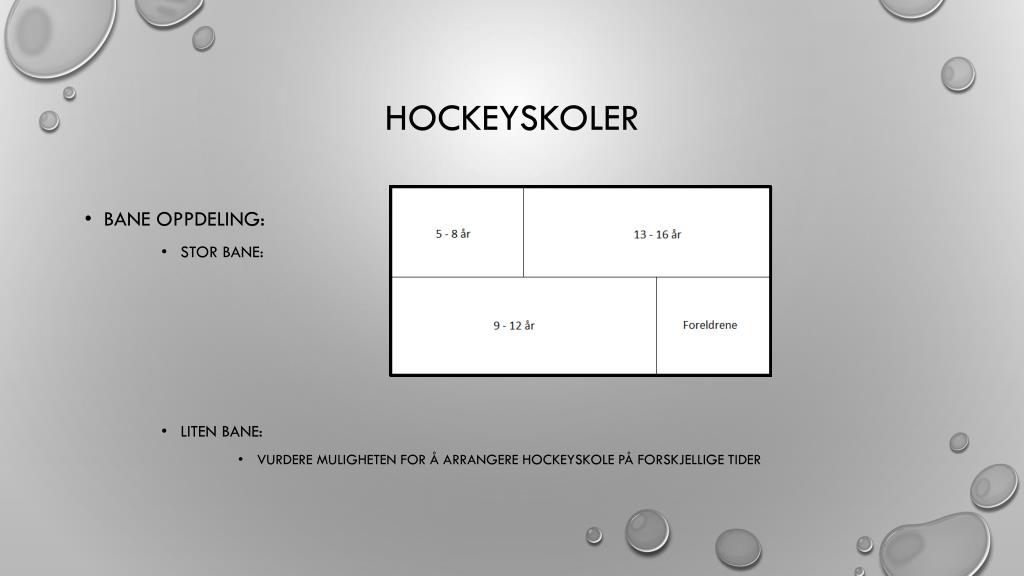 HOCKEYSKOLER

• BANE OPPDELING:
  • STOR BANE:

5 - 8 år

13 - 16 år

9 - 12 år

Foreldrene

  • LITEN BANE:
    • VURDERE MULIGHETEN FOR Å ARRANGERE HOCKEYSKOLE PÅ FORSKJELLIGE TIDER